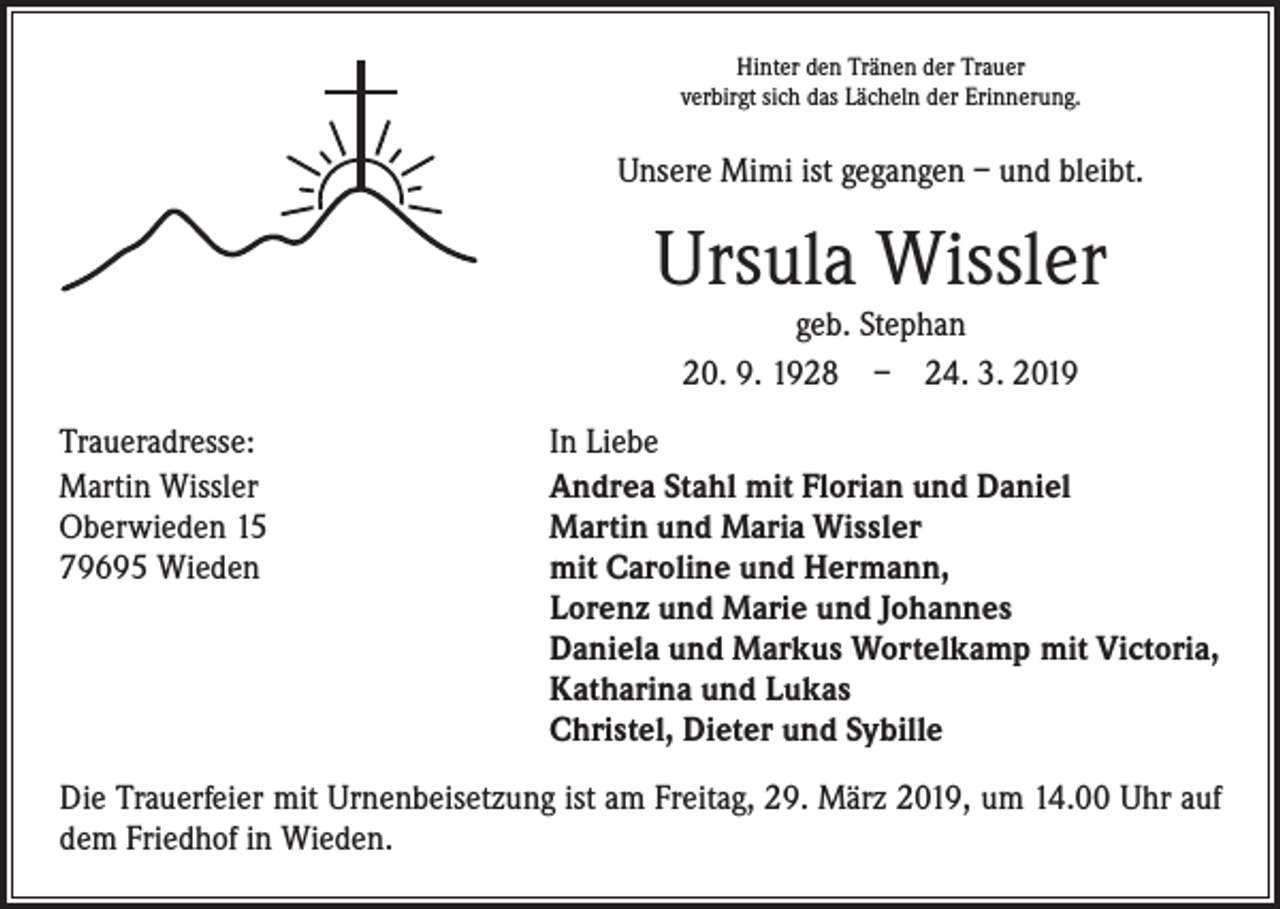 Hinter den Tränen der Trauer
verbirgt sich das Lächeln der Erinnerung.

Unsere Mimi ist gegangen – und bleibt.

Ursula Wissler

geb. Stephan

20. 9. 1928 – 24. 3. 2019

Traueradresse:
Martin Wissler
Oberwieden 15
79695 Wieden

In Liebe
Andrea Stahl mit Florian und Daniel
Martin und Maria Wissler
mit Caroline und Hermann,
Lorenz und Marie und Johannes
Daniela und Markus Wortelkamp mit Victoria,
Katharina und Lukas
Christel, Dieter und Sybille

Die Trauerfeier mit Urnenbeisetzung ist am Freitag, 29. März 2019, um 14.00 Uhr auf dem Friedhof in Wieden.